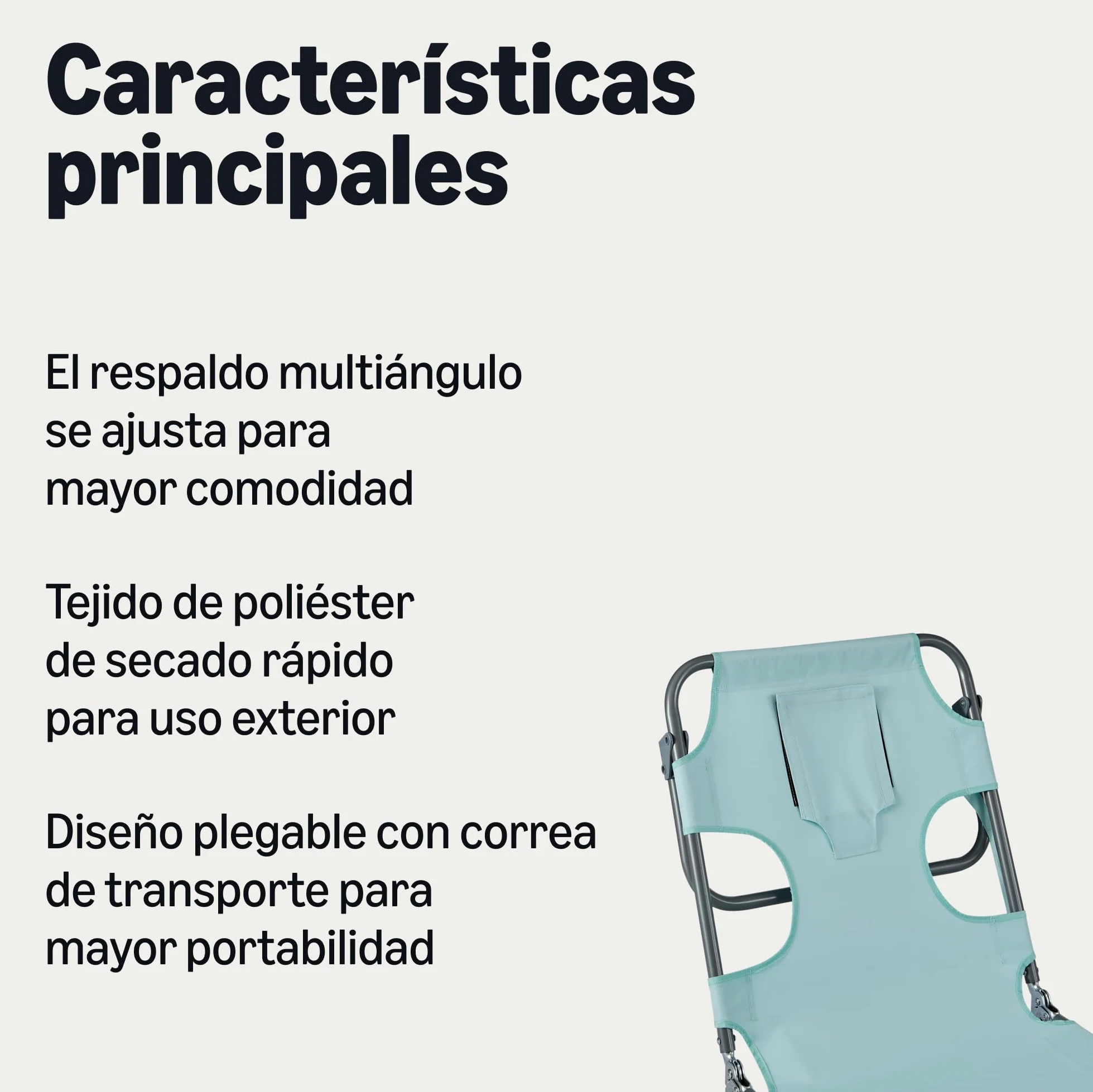 Características principales

El respaldo multiángulo se ajusta para mayor comodidad

Tejido de poliéster de secado rápido para uso exterior

Diseño plegable con correa de transporte para mayor portabilidad